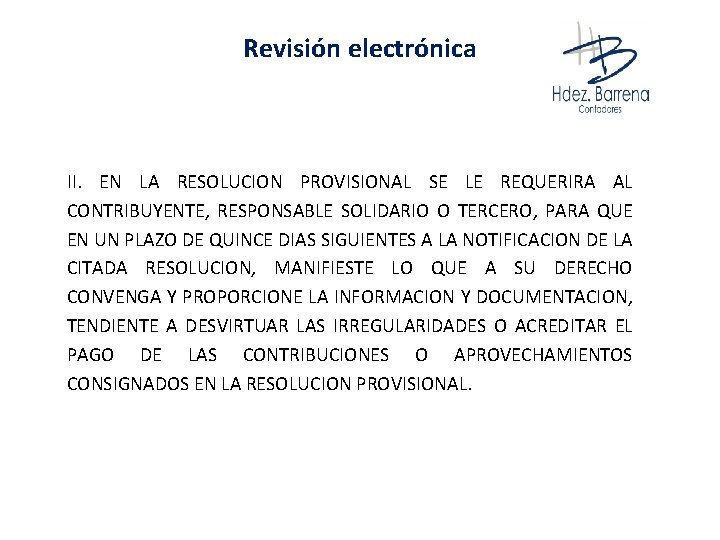 Revisión electrónica

HB
Hdez. Barrena
Contadores

II. EN LA RESOLUCION PROVISIONAL SE LE REQUERIRA AL CONTRIBUYENTE, RESPONSABLE SOLIDARIO O TERCERO, PARA QUE EN UN PLAZO DE QUINCE DIAS SIGUIENTES A LA NOTIFICACION DE LA CITADA RESOLUCION, MANIFIESTE LO QUE A SU DERECHO CONVENGA Y PROPORCIONE LA INFORMACION Y DOCUMENTACION, TENDIENTE A DESVIRTUAR LAS IRREGULARIDADES O ACREDITAR EL PAGO DE LAS CONTRIBUCIONES O APROVECHAMIENTOS CONSIGNADOS EN LA RESOLUCION PROVISIONAL.